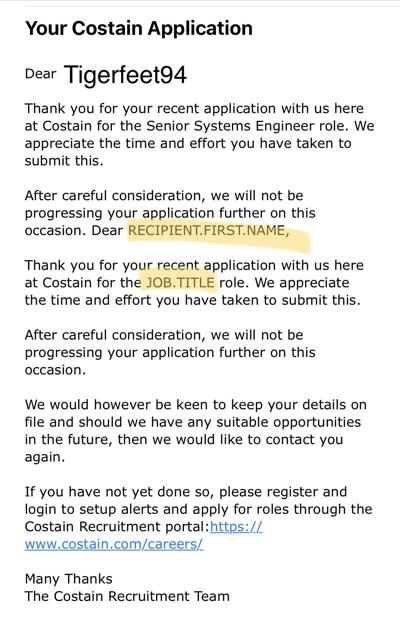 Your Costain Application

Dear Tigerfeet94

Thank you for your recent application with us here at Costain for the Senior Systems Engineer role. We appreciate the time and effort you have taken to submit this.

After careful consideration, we will not be progressing your application further on this occasion. Dear RECIPIENT.FIRST.NAME,

Thank you for your recent application with us here at Costain for the JOB.TITLE role. We appreciate the time and effort you have taken to submit this.

After careful consideration, we will not be progressing your application further on this occasion.

We would however be keen to keep your details on file and should we have any suitable opportunities in the future, then we would like to contact you again.

If you have not yet done so, please register and login to setup alerts and apply for roles through the Costain Recruitment portal:https://www.costain.com/careers/

Many Thanks
The Costain Recruitment Team